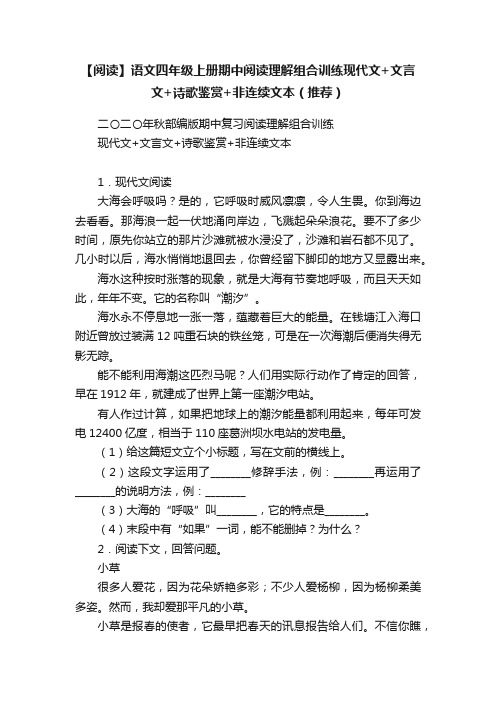 【阅读】语文四年级上册期中阅读理解组合训练现代文+文言文+诗歌鉴赏+非连续文本（推荐）

二〇二〇年秋部编版期中复习阅读理解组合训练
现代文+文言文+诗歌鉴赏+非连续文本

1．现代文阅读
大海会呼吸吗？是的，它呼吸时威风凛凛，令人生畏。你到海边去看看。那海浪一起一伏地涌向岸边，飞溅起朵朵浪花。要不了多少时间，原先你站立的那片沙滩就被水浸没了，沙滩和岩石都不见了。几小时以后，海水悄悄地退回去，你曾经留下脚印的地方又显露出来。

海水这种按时涨落的现象，就是大海有节奏地呼吸，而且天天如此，年年不变。它的名称叫“潮汐”。

海水永不停息地一涨一落，蕴藏着巨大的能量。在钱塘江入海口附近曾放过装满 12 吨重石块的铁丝笼，可是在一次海潮后便消失得无影无踪。

能不能利用海潮这匹烈马呢？人们用实际行动作了肯定的回答，早在 1912 年，就建成了世界上第一座潮汐电站。

有人作过计算，如果把地球上的潮汐能量都利用起来，每年可发电 12400 亿度，相当于 110 座葛洲坝水电站的发电量。

（1）给这篇短文立个小标题，写在文前的横线上。

（2）这段文字运用了________修辞手法，例：________再运用了________的说明方法，例：________

（3）大海的“呼吸”叫________，它的特点是________。

（4）末段中有“如果”一词，能不能删掉？为什么？

2．阅读下文，回答问题。
小草
很多人爱花，因为花朵娇艳多彩；不少人爱杨柳，因为杨柳柔美多姿。然而，我却爱那平凡的小草。

小草是报春的使者，它最早把春天的讯息报告给人们。不信你瞧，